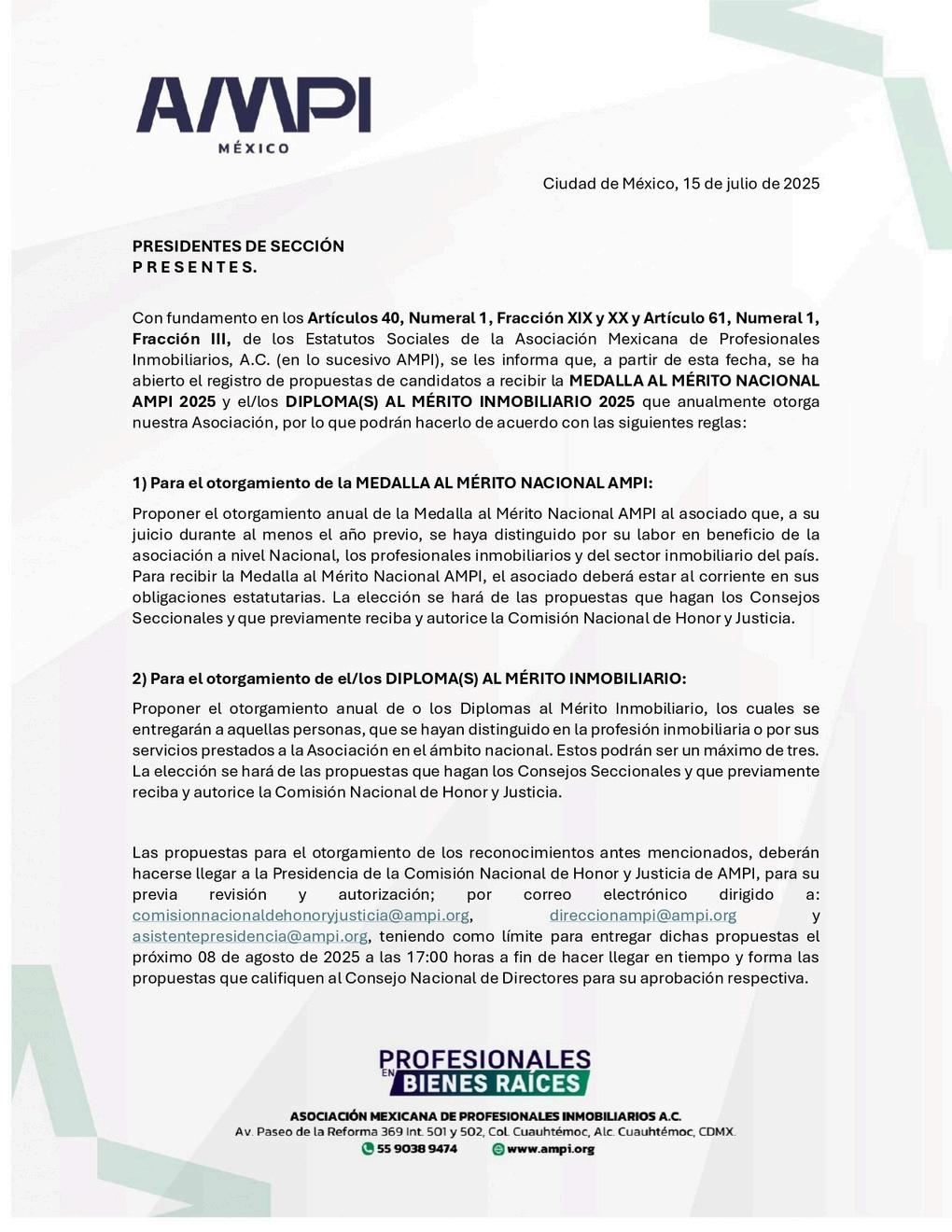 AMPI
MÉXICO

Ciudad de México, 15 de julio de 2025

PRESIDENTES DE SECCIÓN
P R E S E N T E S.

Con fundamento en los Artículos 40, Numeral 1, Fracción XIX y XX y Artículo 61, Numeral 1, Fracción III, de los Estatutos Sociales de la Asociación Mexicana de Profesionales Inmobiliarios, A.C. (en lo sucesivo AMPI), se les informa que, a partir de esta fecha, se ha abierto el registro de propuestas de candidatos a recibir la MEDALLA AL MÉRITO NACIONAL AMPI 2025 y el/los DIPLOMA(S) AL MÉRITO INMOBILIARIO 2025 que anualmente otorga nuestra Asociación, por lo que podrán hacerlo de acuerdo con las siguientes reglas:

1) Para el otorgamiento de la MEDALLA AL MÉRITO NACIONAL AMPI:

Proponer el otorgamiento anual de la Medalla al Mérito Nacional AMPI al asociado que, a su juicio durante al menos el año previo, se haya distinguido por su labor en beneficio de la asociación a nivel Nacional, los profesionales inmobiliarios y del sector inmobiliario del país. Para recibir la Medalla al Mérito Nacional AMPI, el asociado deberá estar al corriente en sus obligaciones estatutarias. La elección se hará de las propuestas que hagan los Consejos Seccionales y que previamente reciba y autorice la Comisión Nacional de Honor y Justicia.

2) Para el otorgamiento de el/los DIPLOMA(S) AL MÉRITO INMOBILIARIO:

Proponer el otorgamiento anual de o los Diplomas al Mérito Inmobiliario, los cuales se entregarán a aquellas personas, que se hayan distinguido en la profesión inmobiliaria o por sus servicios prestados a la Asociación en el ámbito nacional. Estos podrán ser un máximo de tres. La elección se hará de las propuestas que hagan los Consejos Seccionales y que previamente reciba y autorice la Comisión Nacional de Honor y Justicia.

Las propuestas para el otorgamiento de los reconocimientos antes mencionados, deberán hacerse llegar a la Presidencia de la Comisión Nacional de Honor y Justicia de AMPI, para su previa revisión y autorización; por correo electrónico dirigido a: comisionnacionaldehonoryjusticia@ampi.org, direccionampi@ampi.org y asistentepresidencia@ampi.org, teniendo como límite para entregar dichas propuestas el próximo 08 de agosto de 2025 a las 17:00 horas a fin de hacer llegar en tiempo y forma las propuestas que califiquen al Consejo Nacional de Directores para su aprobación respectiva.

PROFESIONALES EN BIENES RAÍCES
ASOCIACIÓN MEXICANA DE PROFESIONALES INMOBILIARIOS A.C.
Av. Paseo de la Reforma 369 Int. 501 y 502, Col. Cuauhtémoc, Alc. Cuauhtémoc, CDMX.
55 9038 9474 www.ampi.org